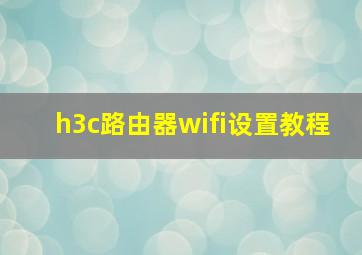 h3c路由器wifi设置教程